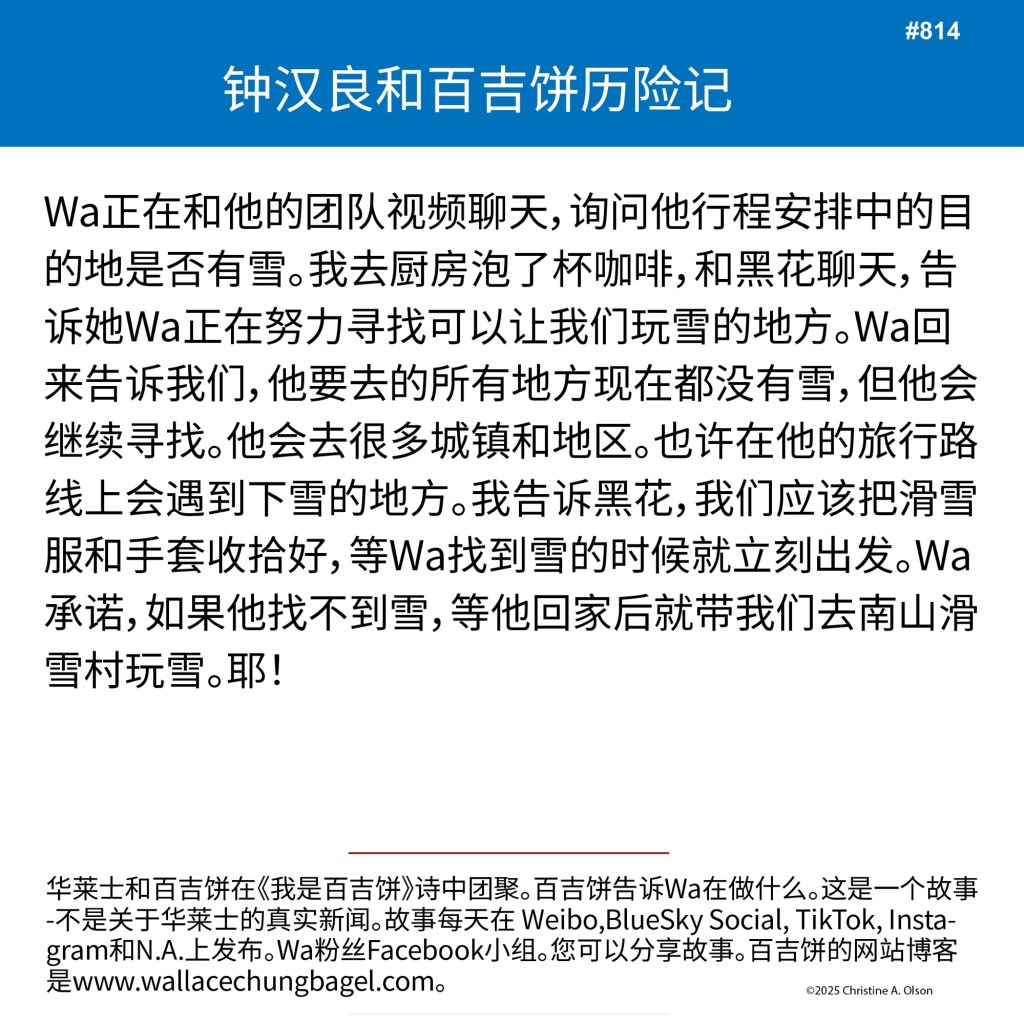 #814

钟汉良和百吉饼历险记

Wa正在和他的团队视频聊天，询问他行程安排中的目的地是否有雪。我去厨房泡了杯咖啡，和黑花聊天，告诉她Wa正在努力寻找可以让我们玩雪的地方。Wa回来告诉我们，他要去的所有地方现在都没有雪，但他会继续寻找。他会去很多城镇和地区。也许在他的旅行路线上会遇到下雪的地方。我告诉黑花，我们应该把滑雪服和手套收拾好，等Wa找到雪的时候就立刻出发。Wa承诺，如果他找不到雪，等他回家后就带我们去南山滑雪村玩雪。耶！

华莱士和百吉饼在《我是百吉饼》诗中团聚。百吉饼告诉Wa在做什么。这是一个故事-不是关于华莱士的真实新闻。故事每天在 Weibo,BlueSky Social, TikTok, Instagram和N.A.上发布。Wa粉丝Facebook小组。您可以分享故事。百吉饼的网站博客是www.wallacechungbagel.com。

©2025 Christine A. Olson